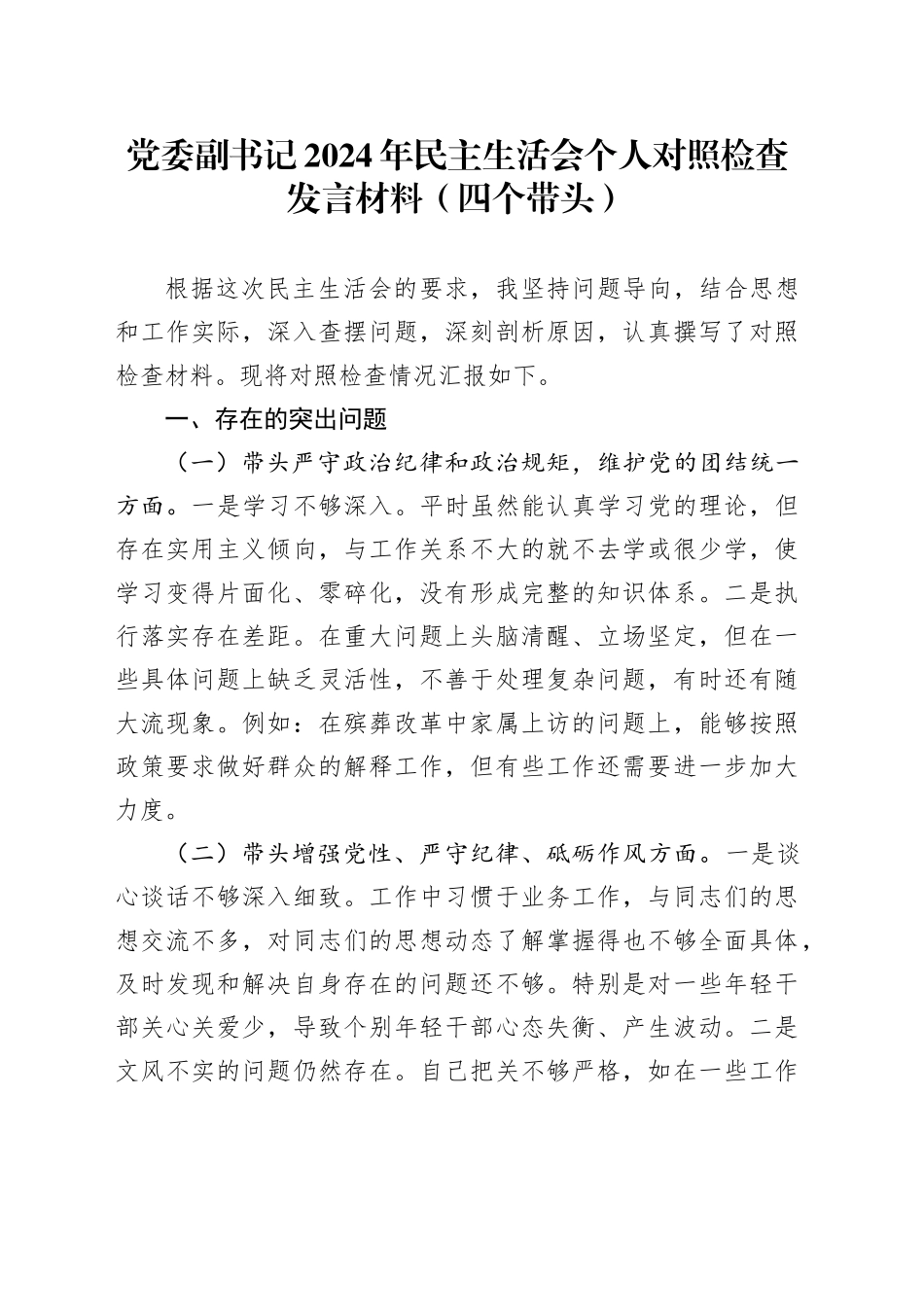 党委副书记2024年民主生活会个人对照检查发言材料（四个带头）

根据这次民主生活会的要求，我坚持问题导向，结合思想和工作实际，深入查摆问题，深刻剖析原因，认真撰写了对照检查材料。现将对照检查情况汇报如下。

一、存在的突出问题

（一）带头严守政治纪律和政治规矩，维护党的团结统一方面。一是学习不够深入。平时虽然能认真学习党的理论，但存在实用主义倾向，与工作关系不大的就不去学或很少学，使学习变得片面化、零碎化，没有形成完整的知识体系。二是执行落实存在差距。在重大问题上头脑清醒、立场坚定，但在一些具体问题上缺乏灵活性，不善于处理复杂问题，有时还有随大流现象。例如：在殡葬改革中家属上访的问题上，能够按照政策要求做好群众的解释工作，但有些工作还需要进一步加大力度。

（二）带头增强党性、严守纪律、砥砺作风方面。一是谈心谈话不够深入细致。工作中习惯于业务工作，与同志们的思想交流不多，对同志们的思想动态了解掌握得也不够全面具体，及时发现和解决自身存在的问题还不够。特别是对一些年轻干部关心关爱少，导致个别年轻干部心态失衡、产生波动。二是文风不实的问题仍然存在。自己把关不够严格，如在一些工作